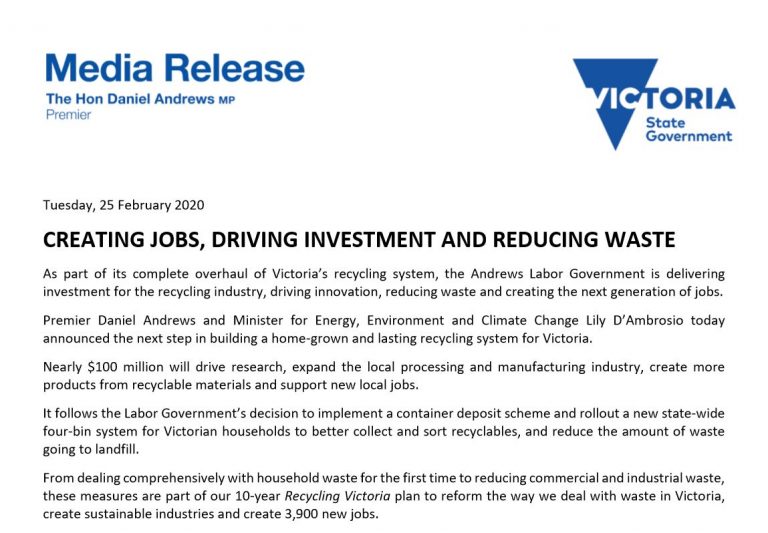 Media Release
The Hon Daniel Andrews MP
Premier

VICTORIA
State
Government

Tuesday, 25 February 2020

CREATING JOBS, DRIVING INVESTMENT AND REDUCING WASTE

As part of its complete overhaul of Victoria's recycling system, the Andrews Labor Government is delivering investment for the recycling industry, driving innovation, reducing waste and creating the next generation of jobs.

Premier Daniel Andrews and Minister for Energy, Environment and Climate Change Lily D'Ambrosio today announced the next step in building a home-grown and lasting recycling system for Victoria.

Nearly $100 million will drive research, expand the local processing and manufacturing industry, create more products from recyclable materials and support new local jobs.

It follows the Labor Government's decision to implement a container deposit scheme and rollout a new state-wide four-bin system for Victorian households to better collect and sort recyclables, and reduce the amount of waste going to landfill.

From dealing comprehensively with household waste for the first time to reducing commercial and industrial waste, these measures are part of our 10-year Recycling Victoria plan to reform the way we deal with waste in Victoria, create sustainable industries and create 3,900 new jobs.